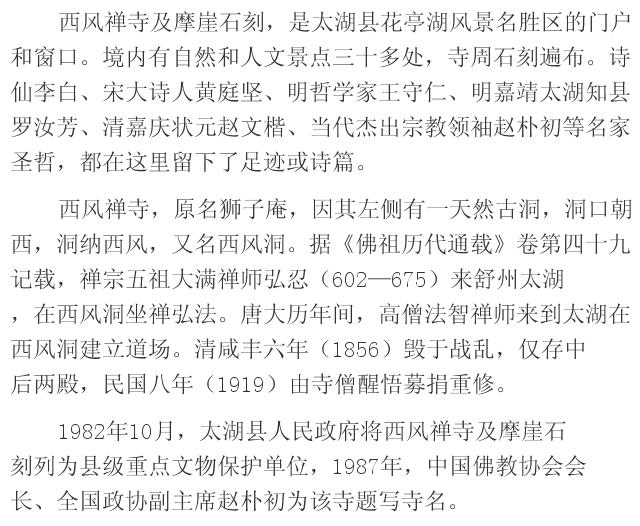 西风禅寺及摩崖石刻，是太湖县花亭湖风景名胜区的门户和窗口。境内有自然和人文景点三十多处，寺周石刻遍布。诗仙李白、宋大诗人黄庭坚、明哲学家王守仁、明嘉靖太湖知县罗汝芳、清嘉庆状元赵文楷、当代杰出宗教领袖赵朴初等名家圣哲，都在这里留下了足迹或诗篇。

西风禅寺，原名狮子庵，因其左侧有一天然古洞，洞口朝西，洞纳西风，又名西风洞。据《佛祖历代通载》卷第四十九记载，禅宗五祖大满禅师弘忍（602—675）来舒州太湖，在西风洞坐禅弘法。唐大历年间，高僧法智禅师来到太湖在西风洞建立道场。清咸丰六年（1856）毁于战乱，仅存中后两殿，民国八年（1919）由寺僧醒悟募捐重修。

1982年10月，太湖县人民政府将西风禅寺及摩崖石刻列为县级重点文物保护单位，1987年，中国佛教协会会长、全国政协副主席赵朴初为该寺题写寺名。